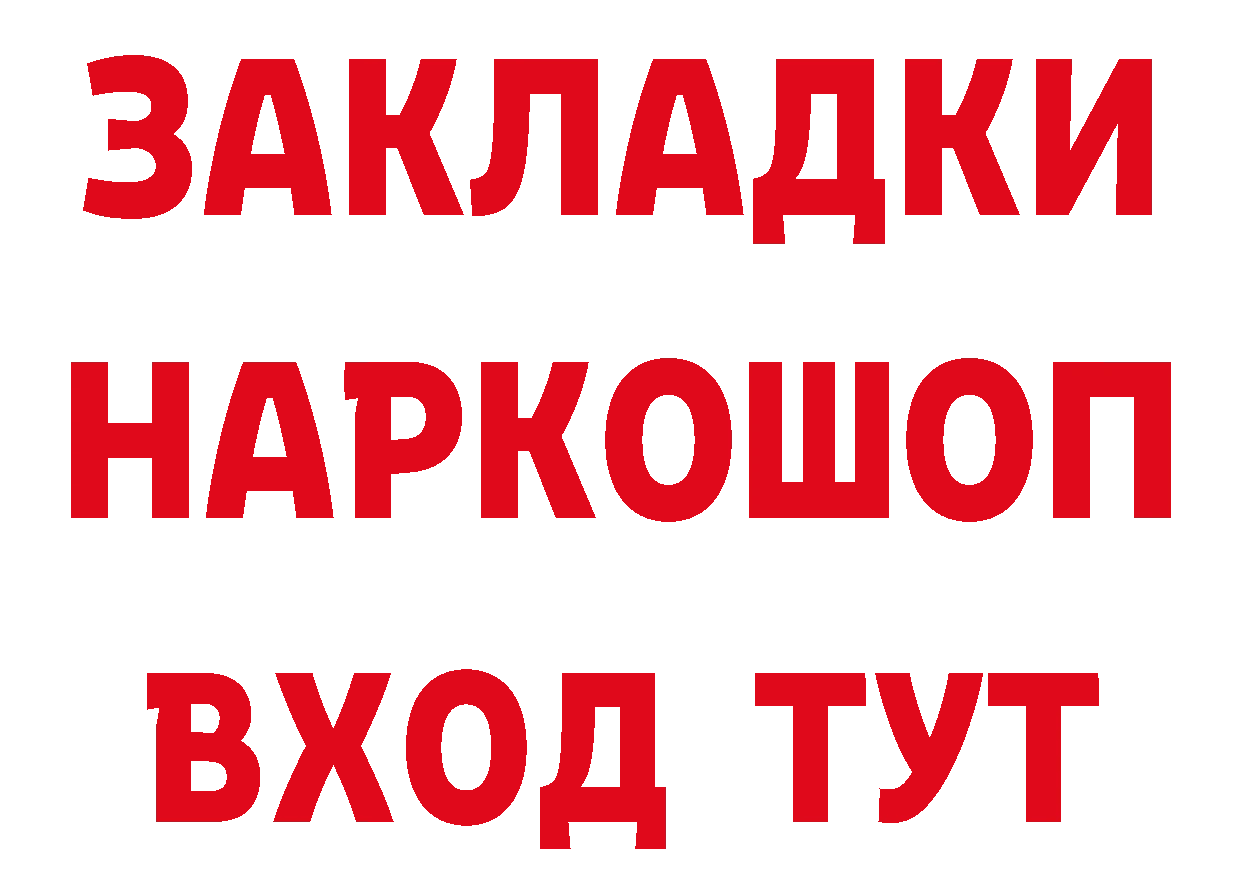 ЗАКЛАДКИ
НАРКОШОП
ВХОД ТУТ